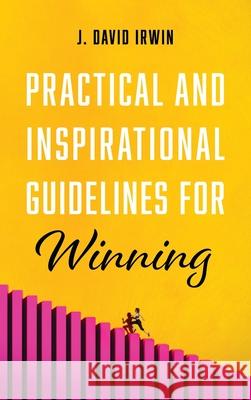 J. DAVID IRWIN

PRACTICAL AND INSPIRATIONAL GUIDELINES FOR

Winning

Kraina Książek